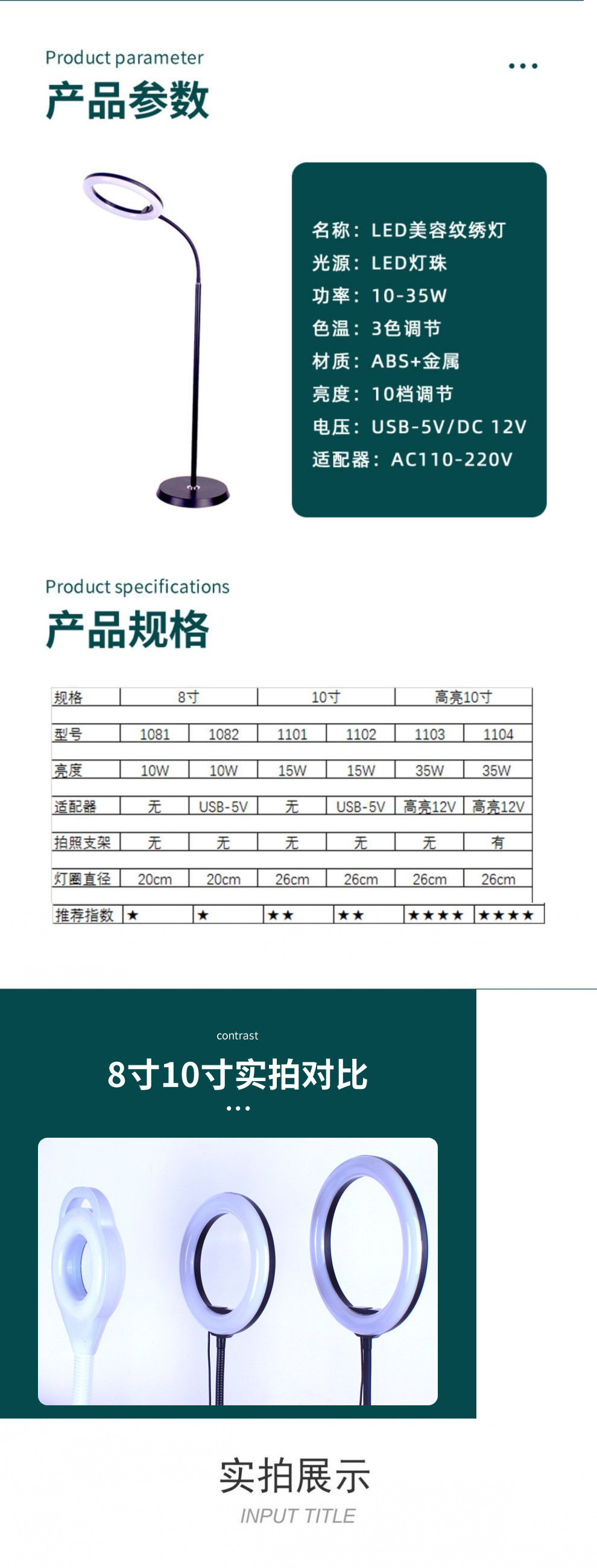 Product parameter
产品参数

名称：LED美容纹绣灯
光源：LED灯珠
功率：10-35W
色温：3色调节
材质：ABS+金属
亮度：10档调节
电压：USB-5V/DC 12V
适配器：AC110-220V

Product specifications
产品规格

| 规格 | 8寸 | | 10寸 | | 高亮10寸 | |
|---|---|---|---|---|---|---|
| 型号 | 1081 | 1082 | 1101 | 1102 | 1103 | 1104 |
| 亮度 | 10W | 10W | 15W | 15W | 35W | 35W |
| 适配器 | 无 | USB-5V | 无 | USB-5V | 高亮12V | 高亮12V |
| 拍照支架 | 无 | 无 | 无 | 无 | 无 | 有 |
| 灯圈直径 | 20cm | 20cm | 26cm | 26cm | 26cm | 26cm |
| 推荐指数 | ★ | ★ | ★★ | ★★ | ★★★★ | ★★★★ |

contrast
8寸10寸实拍对比

实拍展示
INPUT TITLE